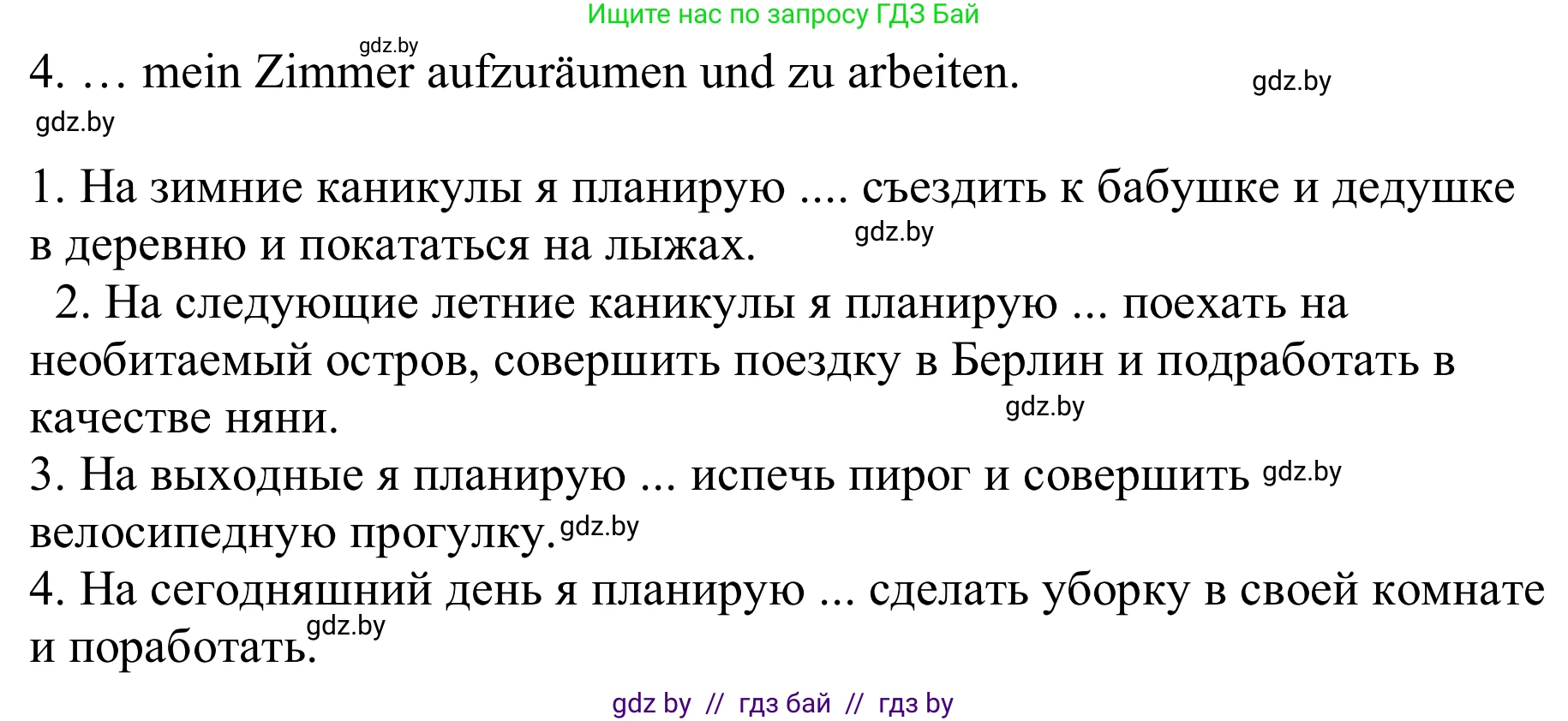 Ищите нас по запросу ГДЗ Бай

gdz.by

4. … mein Zimmer aufzuräumen und zu arbeiten.

gdz.by

gdz.by

1. На зимние каникулы я планирую .... съездить к бабушке и дедушке в деревню и покататься на лыжах.

gdz.by

2. На следующие летние каникулы я планирую ... поехать на необитаемый остров, совершить поездку в Берлин и подработать в качестве няни.

gdz.by

3. На выходные я планирую ... испечь пирог и совершить велосипедную прогулку.

gdz.by

gdz.by

4. На сегодняшний день я планирую ... сделать уборку в своей комнате и поработать.

gdz.by

gdz by // гдз бай // гдз by